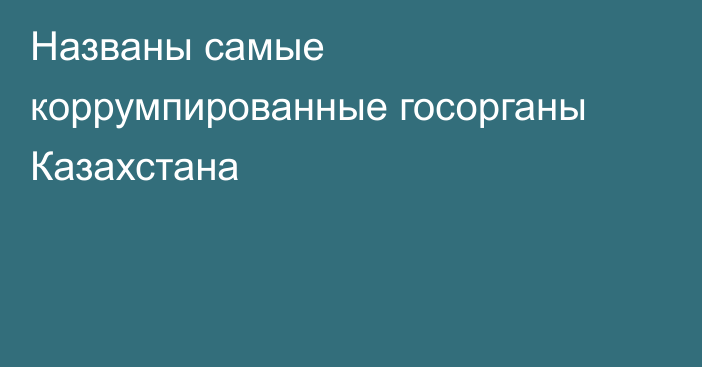 Названы самые коррумпированные госорганы Казахстана